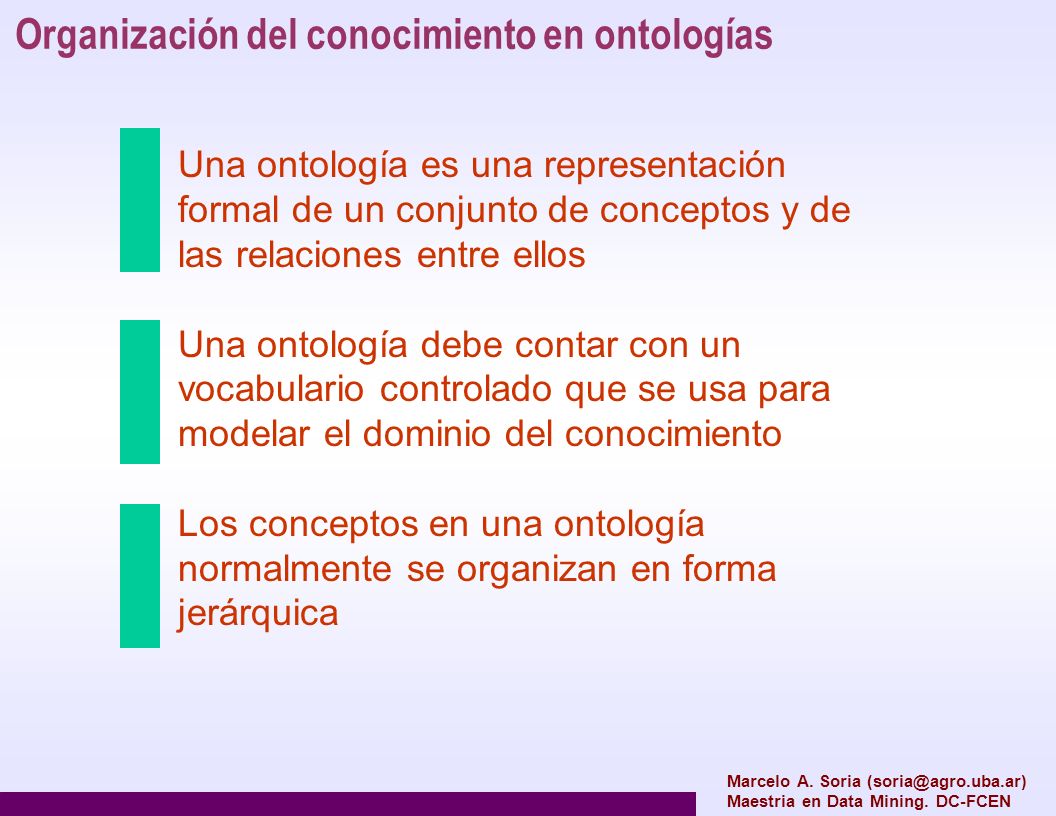 Organización del conocimiento en ontologías

Una ontología es una representación formal de un conjunto de conceptos y de las relaciones entre ellos

Una ontología debe contar con un vocabulario controlado que se usa para modelar el dominio del conocimiento

Los conceptos en una ontología normalmente se organizan en forma jerárquica

Marcelo A. Soria (soria@agro.uba.ar)
Maestria en Data Mining. DC-FCEN